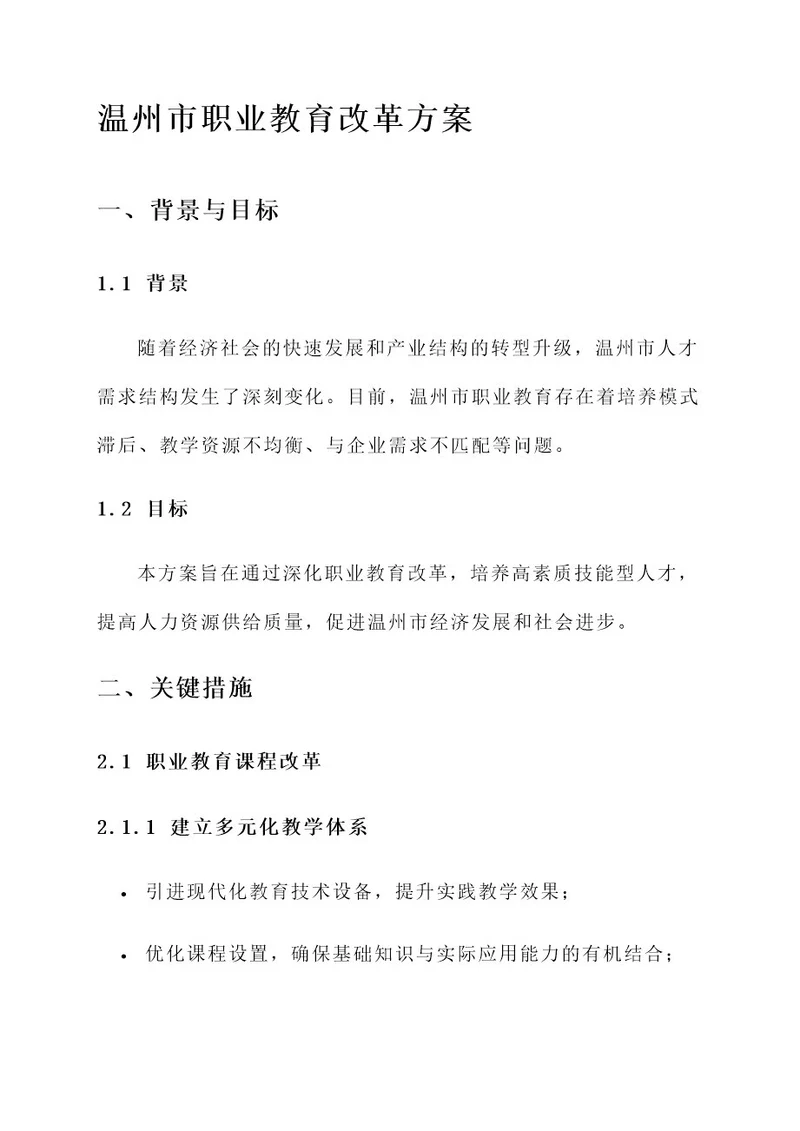 温州市职业教育改革方案

一、背景与目标

1.1 背景

随着经济社会的快速发展和产业结构的转型升级，温州市人才需求结构发生了深刻变化。目前，温州市职业教育存在着培养模式滞后、教学资源不均衡、与企业需求不匹配等问题。

1.2 目标

本方案旨在通过深化职业教育改革，培养高素质技能型人才，提高人力资源供给质量，促进温州市经济发展和社会进步。

二、关键措施

2.1 职业教育课程改革

2.1.1 建立多元化教学体系

• 引进现代化教育技术设备，提升实践教学效果；

• 优化课程设置，确保基础知识与实际应用能力的有机结合；